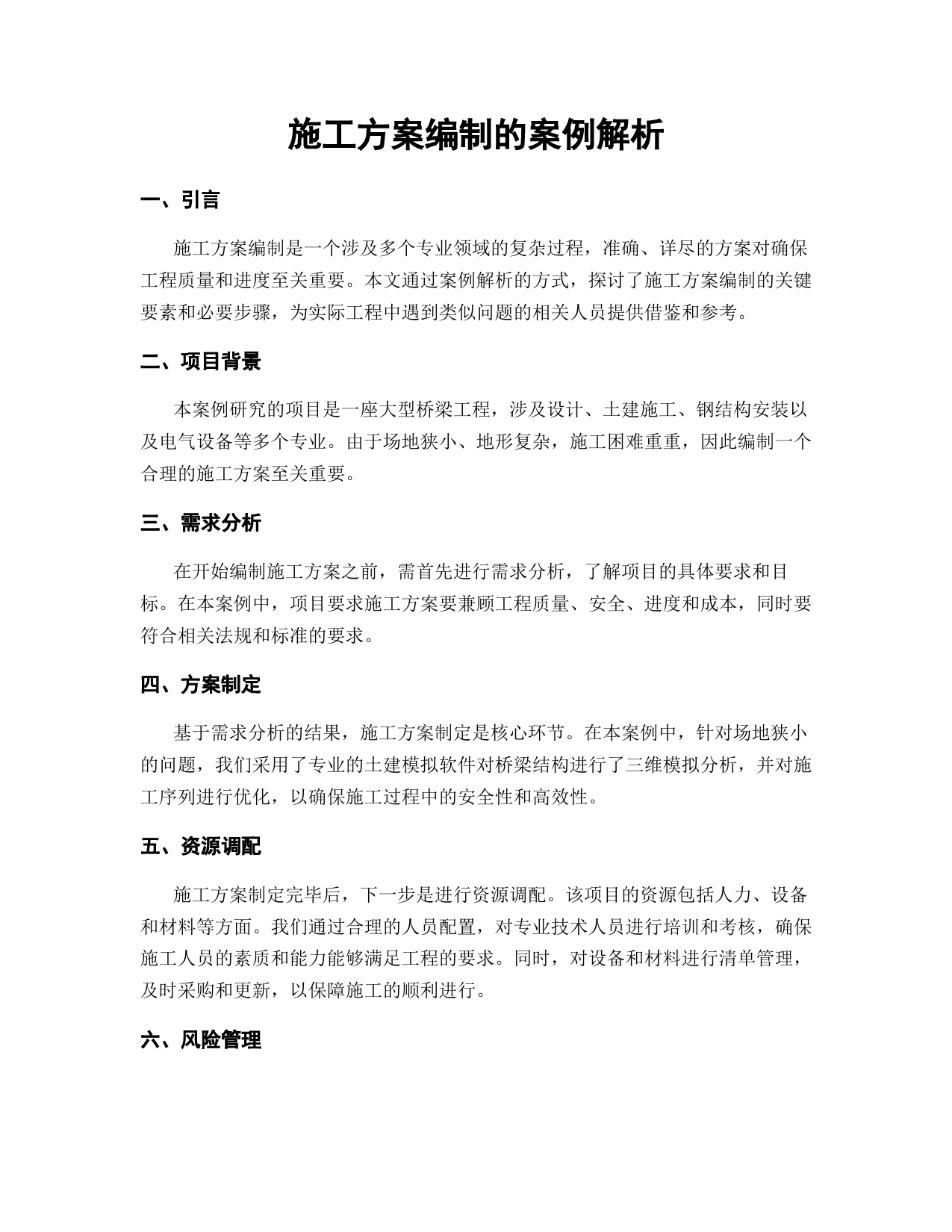 施工方案编制的案例解析

一、引言

施工方案编制是一个涉及多个专业领域的复杂过程，准确、详尽的方案对确保工程质量和进度至关重要。本文通过案例解析的方式，探讨了施工方案编制的关键要素和必要步骤，为实际工程中遇到类似问题的相关人员提供借鉴和参考。

二、项目背景

本案例研究的项目是一座大型桥梁工程，涉及设计、土建施工、钢结构安装以及电气设备等多个专业。由于场地狭小、地形复杂，施工困难重重，因此编制一个合理的施工方案至关重要。

三、需求分析

在开始编制施工方案之前，需首先进行需求分析，了解项目的具体要求和目标。在本案例中，项目要求施工方案要兼顾工程质量、安全、进度和成本，同时要符合相关法规和标准的要求。

四、方案制定

基于需求分析的结果，施工方案制定是核心环节。在本案例中，针对场地狭小的问题，我们采用了专业的土建模拟软件对桥梁结构进行了三维模拟分析，并对施工序列进行优化，以确保施工过程中的安全性和高效性。

五、资源调配

施工方案制定完毕后，下一步是进行资源调配。该项目的资源包括人力、设备和材料等方面。我们通过合理的人员配置，对专业技术人员进行培训和考核，确保施工人员的素质和能力能够满足工程的要求。同时，对设备和材料进行清单管理，及时采购和更新，以保障施工的顺利进行。

六、风险管理